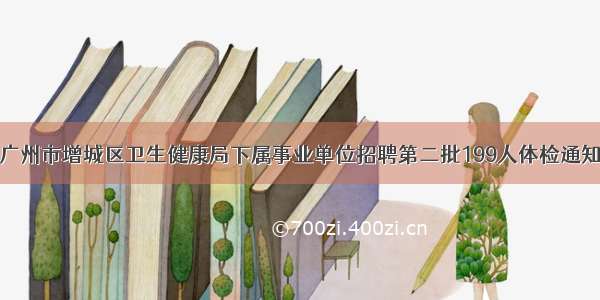 广州市增城区卫生健康局下属事业单位招聘第二批199人体检通知

©700zi.400zi.cn